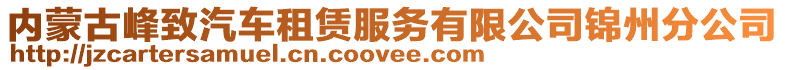 内蒙古峰致汽车租赁服务有限公司锦州分公司
http://jzcartersamuel.cn.coovee.com